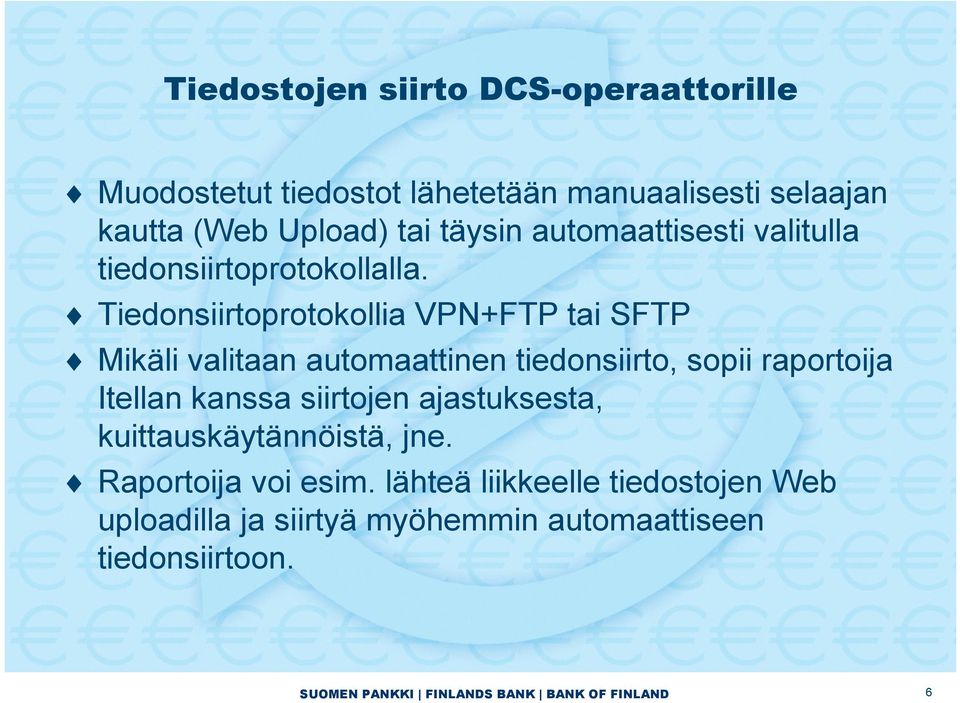 Tiedostojen siirto DCS-operaattorille

♦ Muodostetut tiedostot lähetetään manuaalisesti selaajan kautta (Web Upload) tai täysin automaattisesti valitulla tiedonsiirtoprotokollalla.

♦ Tiedonsiirtoprotokollia VPN+FTP tai SFTP

♦ Mikäli valitaan automaattinen tiedonsiirto, sopii raportoija Itellan kanssa siirtojen ajastuksesta, kuittauskäytännöistä, jne.

♦ Raportoija voi esim. lähteä liikkeelle tiedostojen Web uploadilla ja siirtyä myöhemmin automaattiseen tiedonsiirtoon.

SUOMEN PANKKI | FINLANDS BANK | BANK OF FINLAND

6